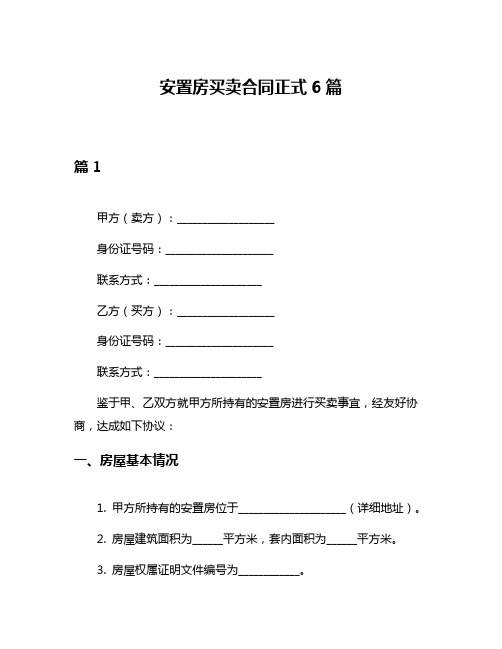 安置房买卖合同正式 6 篇

篇 1

甲方（卖方）：__________________

身份证号码：____________________

联系方式：____________________

乙方（买方）：__________________

身份证号码：____________________

联系方式：____________________

鉴于甲、乙双方就甲方所持有的安置房进行买卖事宜，经友好协商，达成如下协议：

一、房屋基本情况

1. 甲方所持有的安置房位于____________________（详细地址）。

2. 房屋建筑面积为______平方米，套内面积为______平方米。

3. 房屋权属证明文件编号为____________。